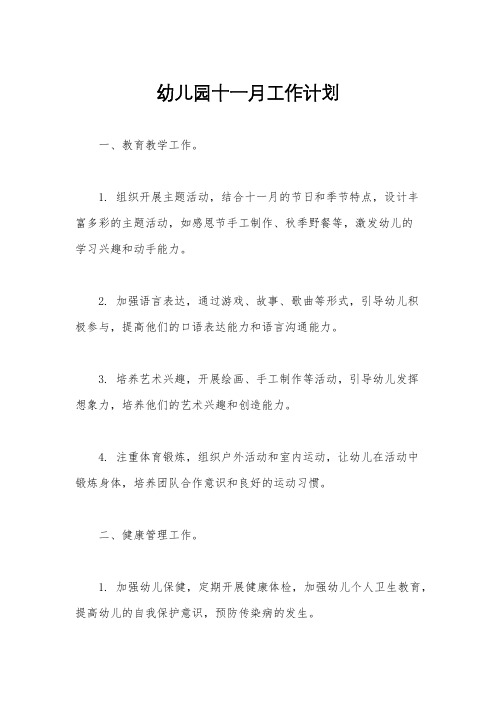 幼儿园十一月工作计划

一、教育教学工作。

1. 组织开展主题活动，结合十一月的节日和季节特点，设计丰富多彩的主题活动，如感恩节手工制作、秋季野餐等，激发幼儿的学习兴趣和动手能力。

2. 加强语言表达，通过游戏、故事、歌曲等形式，引导幼儿积极参与，提高他们的口语表达能力和语言沟通能力。

3. 培养艺术兴趣，开展绘画、手工制作等活动，引导幼儿发挥想象力，培养他们的艺术兴趣和创造能力。

4. 注重体育锻炼，组织户外活动和室内运动，让幼儿在活动中锻炼身体，培养团队合作意识和良好的运动习惯。

二、健康管理工作。

1. 加强幼儿保健，定期开展健康体检，加强幼儿个人卫生教育，提高幼儿的自我保护意识，预防传染病的发生。